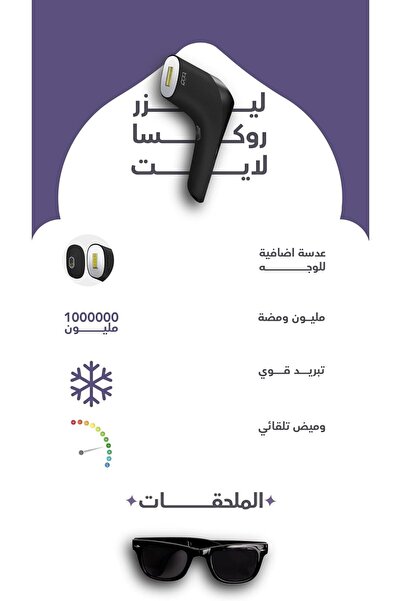 ليزر
روكسا
لايت

عدسة اضافية للوجه

مليون ومضة

1000000
مليون

تبريد قوي

وميض تلقائي

الملحقات